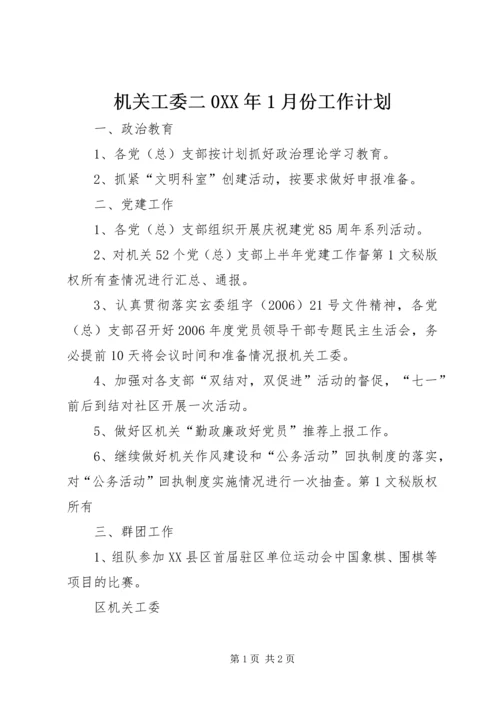 机关工委二0XX年1月份工作计划

一、政治教育

1、各党（总）支部按计划抓好政治理论学习教育。

2、抓紧“文明科室”创建活动，按要求做好申报准备。

二、党建工作

1、各党（总）支部组织开展庆祝建党85周年系列活动。

2、对机关52个党（总）支部上半年党建工作督第1文秘版权所有查情况进行汇总、通报。

3、认真贯彻落实玄委组字（2006）21号文件精神，各党（总）支部召开好2006年度党员领导干部专题民主生活会，务必提前10天将会议时间和准备情况报机关工委。

4、加强对各支部“双结对，双促进”活动的督促，“七一”前后到结对社区开展一次活动。

5、做好区机关“勤政廉政好党员”推荐上报工作。

6、继续做好机关作风建设和“公务活动”回执制度的落实，对“公务活动”回执制度实施情况进行一次抽查。第1文秘版权所有

三、群团工作

1、组队参加XX县区首届驻区单位运动会中国象棋、围棋等项目的比赛。

区机关工委

第1页 共2页